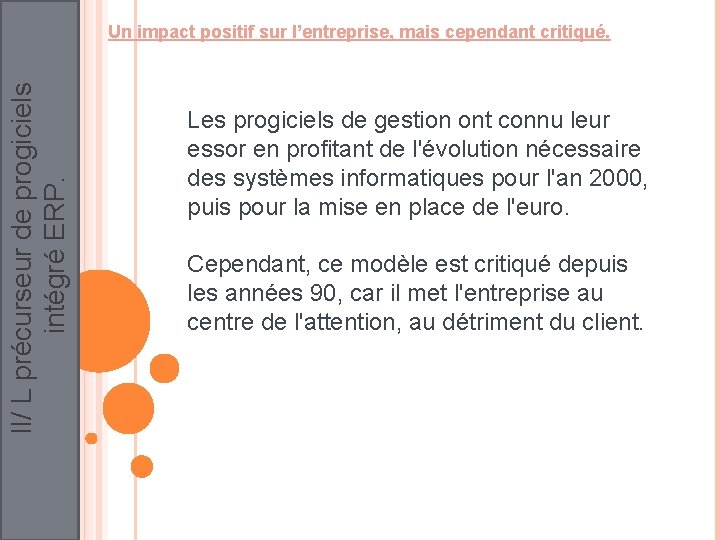 II/ L précurseur de progiciels intégré ERP.

Un impact positif sur l'entreprise, mais cependant critiqué.

Les progiciels de gestion ont connu leur essor en profitant de l'évolution nécessaire des systèmes informatiques pour l'an 2000, puis pour la mise en place de l'euro.

Cependant, ce modèle est critiqué depuis les années 90, car il met l'entreprise au centre de l'attention, au détriment du client.